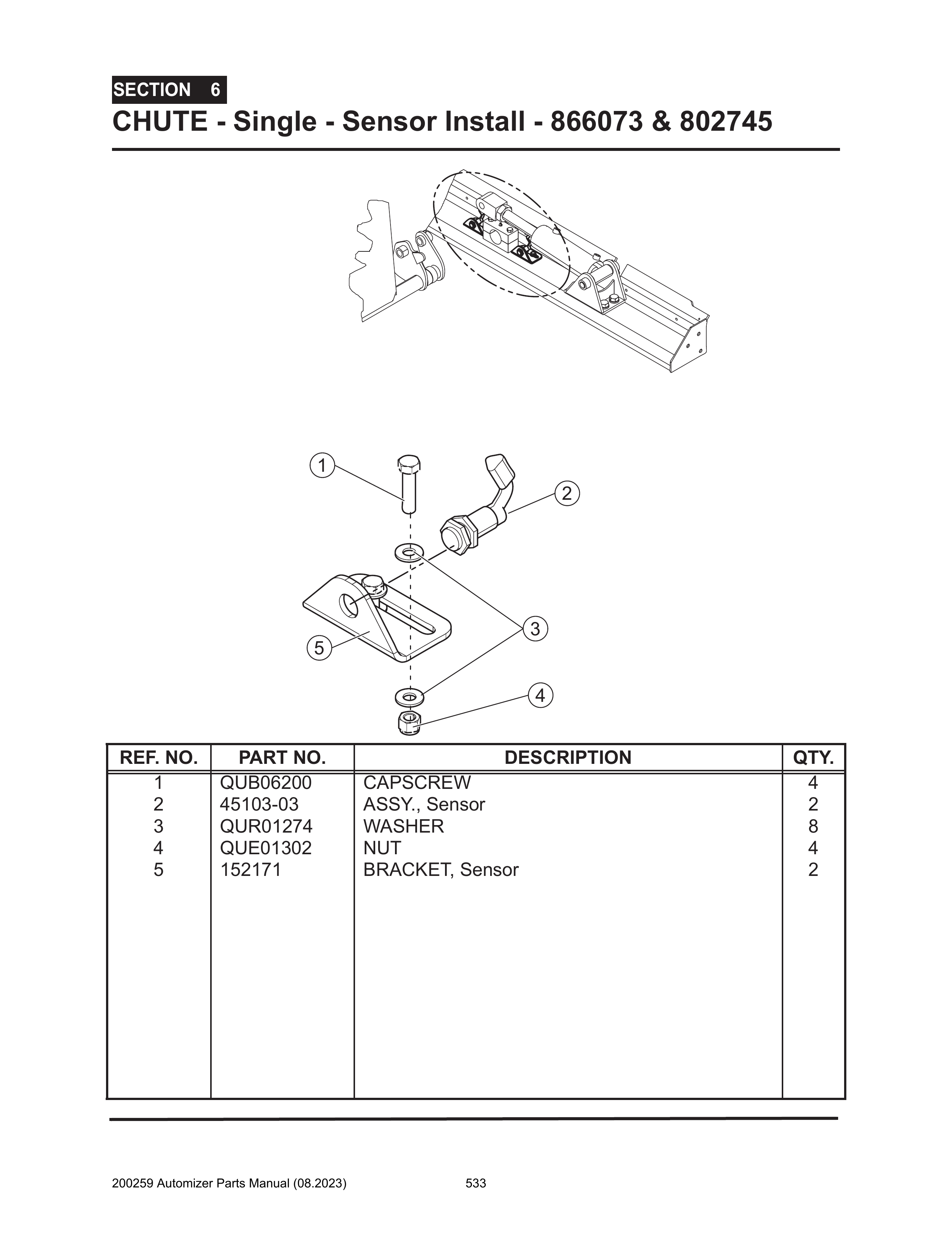 SECTION 6
CHUTE - Single - Sensor Install - 866073 & 802745

1
2
3
5
4

| REF. NO. | PART NO. | DESCRIPTION | QTY. |
|---|---|---|---|
| 1 | QUB06200 | CAPSCREW | 4 |
| 2 | 45103-03 | ASSY., Sensor | 2 |
| 3 | QUR01274 | WASHER | 8 |
| 4 | QUE01302 | NUT | 4 |
| 5 | 152171 | BRACKET, Sensor | 2 |

200259 Automizer Parts Manual (08.2023) 533